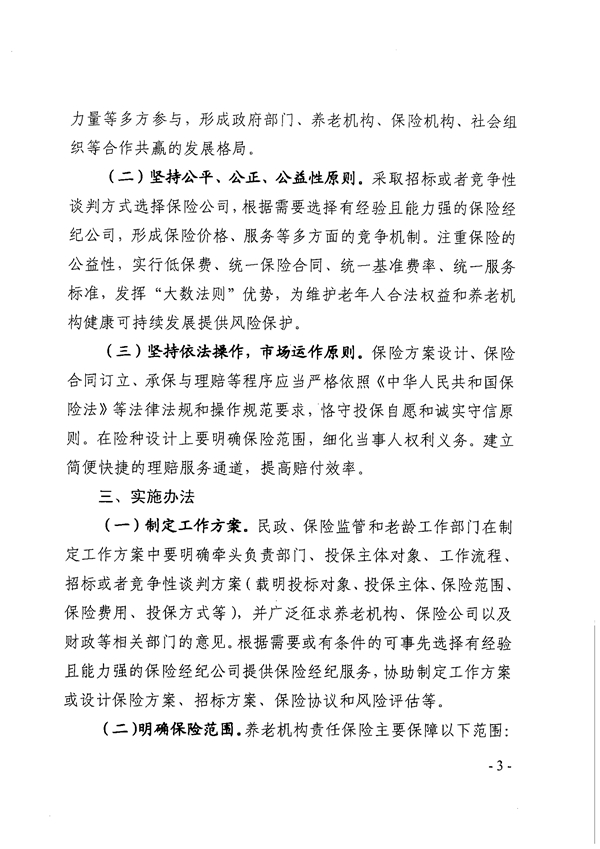 力量等多方参与，形成政府部门、养老机构、保险机构、社会组织等合作共赢的发展格局。

（二）坚持公平、公正、公益性原则。采取招标或者竞争性谈判方式选择保险公司，根据需要选择有经验且能力强的保险经纪公司，形成保险价格、服务等多方面的竞争机制。注重保险的公益性，实行低保费、统一保险合同、统一基准费率、统一服务标准，发挥“大数法则”优势，为维护老年人合法权益和养老机构健康可持续发展提供风险保护。

（三）坚持依法操作，市场运作原则。保险方案设计、保险合同订立、承保与理赔等程序应当严格依照《中华人民共和国保险法》等法律法规和操作规范要求，恪守投保自愿和诚实守信原则。在险种设计上要明确保险范围，细化当事人权利义务。建立简便快捷的理赔服务通道，提高赔付效率。

三、实施办法

（一）制定工作方案。民政、保险监管和老龄工作部门在制定工作方案中要明确牵头负责部门、投保主体对象、工作流程、招标或者竞争性谈判方案（载明投标对象、投保主体、保险范围、保险费用、投保方式等），并广泛征求养老机构、保险公司以及财政等相关部门的意见。根据需要或有条件的可事先选择有经验且能力强的保险经纪公司提供保险经纪服务，协助制定工作方案或设计保险方案、招标方案、保险协议和风险评估等。

（二）明确保险范围。养老机构责任保险主要保障以下范围：

- 3 -